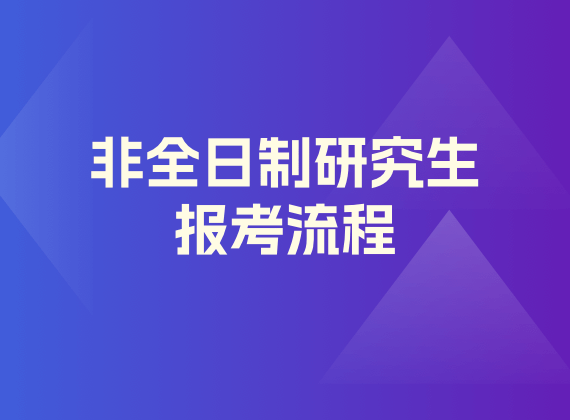 非全日制研究生
报考流程